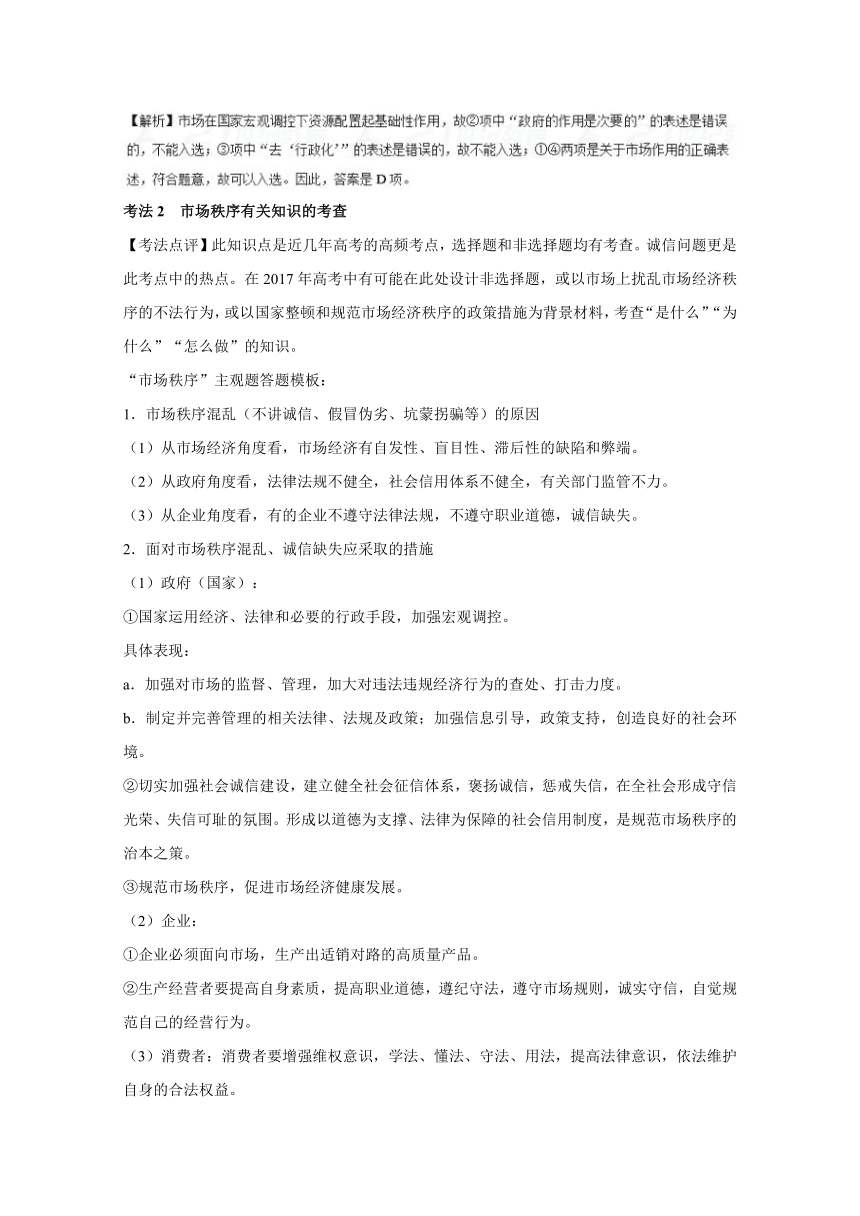 【解析】市场在国家宏观调控下资源配置起基础性作用，故②项中“政府的作用是次要的”的表述是错误的，不能入选；③项中“去‘行政化’”的表述是错误的，故不能入选；①④两项是关于市场作用的正确表述，符合题意，故可以入选。因此，答案是D项。

考法2　市场秩序有关知识的考查

【考法点评】此知识点是近几年高考的高频考点，选择题和非选择题均有考查。诚信问题更是此考点中的热点。在2017年高考中有可能在此处设计非选择题，或以市场上扰乱市场经济秩序的不法行为，或以国家整顿和规范市场经济秩序的政策措施为背景材料，考查“是什么”“为什么”“怎么做”的知识。

“市场秩序”主观题答题模板：

1．市场秩序混乱（不讲诚信、假冒伪劣、坑蒙拐骗等）的原因

（1）从市场经济角度看，市场经济有自发性、盲目性、滞后性的缺陷和弊端。

（2）从政府角度看，法律法规不健全，社会信用体系不健全，有关部门监管不力。

（3）从企业角度看，有的企业不遵守法律法规，不遵守职业道德，诚信缺失。

2．面对市场秩序混乱、诚信缺失应采取的措施

（1）政府（国家）：

①国家运用经济、法律和必要的行政手段，加强宏观调控。

具体表现：

a．加强对市场的监督、管理，加大对违法违规经济行为的查处、打击力度。

b．制定并完善管理的相关法律、法规及政策；加强信息引导，政策支持，创造良好的社会环境。

②切实加强社会诚信建设，建立健全社会征信体系，褒扬诚信，惩戒失信，在全社会形成守信光荣、失信可耻的氛围。形成以道德为支撑、法律为保障的社会信用制度，是规范市场秩序的治本之策。

③规范市场秩序，促进市场经济健康发展。

（2）企业：

①企业必须面向市场，生产出适销对路的高质量产品。

②生产经营者要提高自身素质，提高职业道德，遵纪守法，遵守市场规则，诚实守信，自觉规范自己的经营行为。

（3）消费者：消费者要增强维权意识，学法、懂法、守法、用法，提高法律意识，依法维护自身的合法权益。